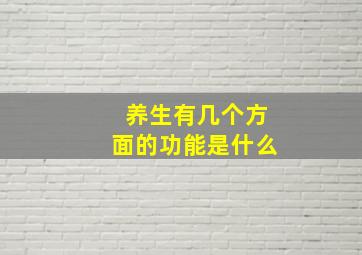 养生有几个方面的功能是什么